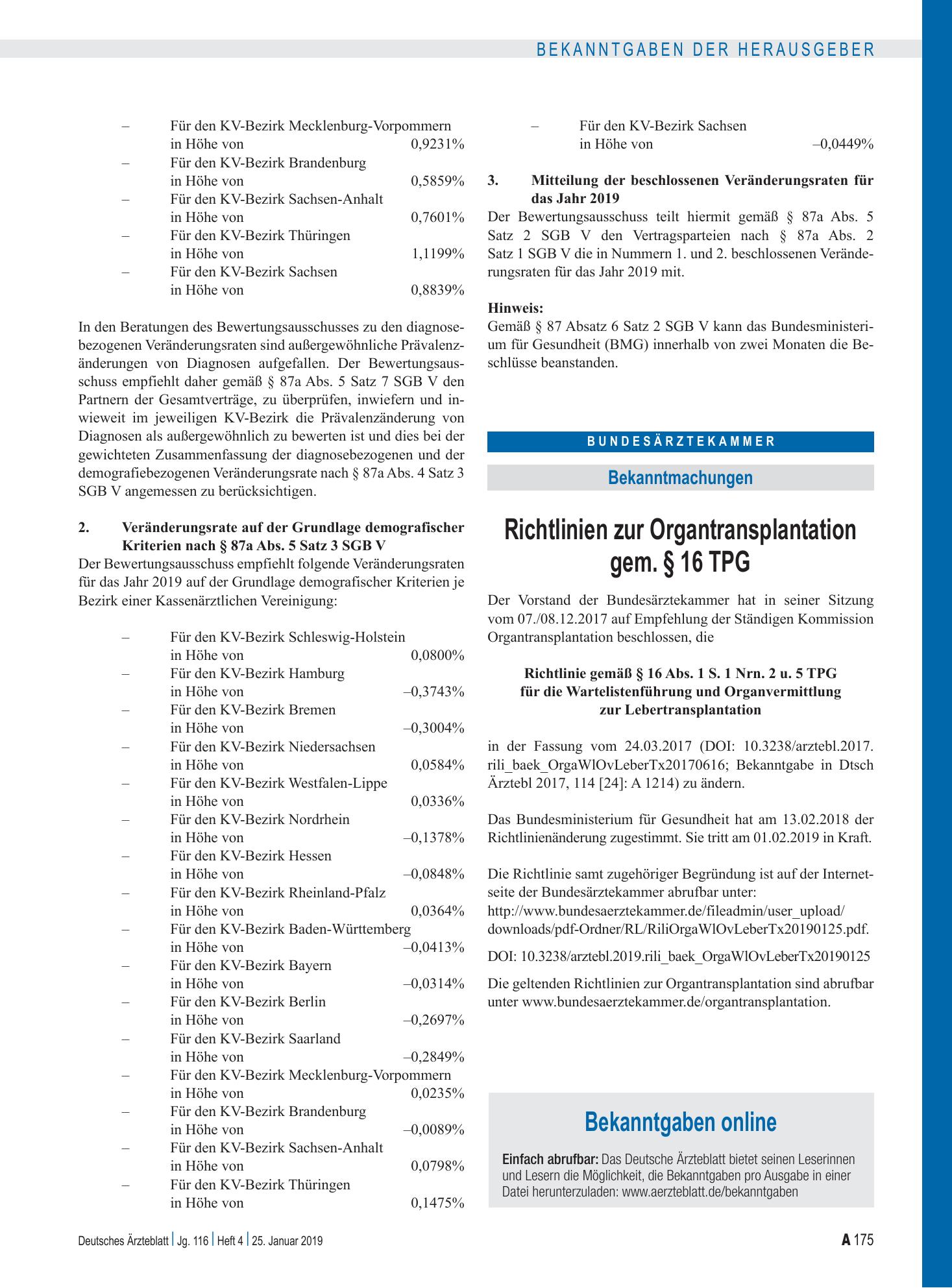 BEKANNTGABEN DER HERAUSGEBER

– Für den KV-Bezirk Mecklenburg-Vorpommern in Höhe von 0,9231%
– Für den KV-Bezirk Brandenburg in Höhe von 0,5859%
– Für den KV-Bezirk Sachsen-Anhalt in Höhe von 0,7601%
– Für den KV-Bezirk Thüringen in Höhe von 1,1199%
– Für den KV-Bezirk Sachsen in Höhe von 0,8839%

In den Beratungen des Bewertungsausschusses zu den diagnosebezogenen Veränderungsraten sind außergewöhnliche Prävalenzänderungen von Diagnosen aufgefallen. Der Bewertungsausschuss empfiehlt daher gemäß § 87a Abs. 5 Satz 7 SGB V den Partnern der Gesamtverträge, zu überprüfen, inwiefern und inwieweit im jeweiligen KV-Bezirk die Prävalenzänderung von Diagnosen als außergewöhnlich zu bewerten ist und dies bei der gewichteten Zusammenfassung der diagnosebezogenen und der demografiebezogenen Veränderungsrate nach § 87a Abs. 4 Satz 3 SGB V angemessen zu berücksichtigen.

2. Veränderungsrate auf der Grundlage demografischer Kriterien nach § 87a Abs. 5 Satz 3 SGB V
Der Bewertungsausschuss empfiehlt folgende Veränderungsraten für das Jahr 2019 auf der Grundlage demografischer Kriterien je Bezirk einer Kassenärztlichen Vereinigung:

– Für den KV-Bezirk Schleswig-Holstein in Höhe von 0,0800%
– Für den KV-Bezirk Hamburg in Höhe von –0,3743%
– Für den KV-Bezirk Bremen in Höhe von –0,3004%
– Für den KV-Bezirk Niedersachsen in Höhe von 0,0584%
– Für den KV-Bezirk Westfalen-Lippe in Höhe von 0,0336%
– Für den KV-Bezirk Nordrhein in Höhe von –0,1378%
– Für den KV-Bezirk Hessen in Höhe von –0,0848%
– Für den KV-Bezirk Rheinland-Pfalz in Höhe von 0,0364%
– Für den KV-Bezirk Baden-Württemberg in Höhe von –0,0413%
– Für den KV-Bezirk Bayern in Höhe von –0,0314%
– Für den KV-Bezirk Berlin in Höhe von –0,2697%
– Für den KV-Bezirk Saarland in Höhe von –0,2849%
– Für den KV-Bezirk Mecklenburg-Vorpommern in Höhe von 0,0235%
– Für den KV-Bezirk Brandenburg in Höhe von –0,0089%
– Für den KV-Bezirk Sachsen-Anhalt in Höhe von 0,0798%
– Für den KV-Bezirk Thüringen in Höhe von 0,1475%
– Für den KV-Bezirk Sachsen in Höhe von –0,0449%

3. Mitteilung der beschlossenen Veränderungsraten für das Jahr 2019
Der Bewertungsausschuss teilt hiermit gemäß § 87a Abs. 5 Satz 2 SGB V den Vertragsparteien nach § 87a Abs. 2 Satz 1 SGB V die in Nummern 1. und 2. beschlossenen Veränderungsraten für das Jahr 2019 mit.

Hinweis:
Gemäß § 87 Absatz 6 Satz 2 SGB V kann das Bundesministerium für Gesundheit (BMG) innerhalb von zwei Monaten die Beschlüsse beanstanden.

BUNDESÄRZTEKAMMER

Bekanntmachungen

Richtlinien zur Organtransplantation gem. § 16 TPG

Der Vorstand der Bundesärztekammer hat in seiner Sitzung vom 07./08.12.2017 auf Empfehlung der Ständigen Kommission Organtransplantation beschlossen, die

Richtlinie gemäß § 16 Abs. 1 S. 1 Nrn. 2 u. 5 TPG
für die Wartelistenführung und Organvermittlung
zur Lebertransplantation

in der Fassung vom 24.03.2017 (DOI: 10.3238/arztebl.2017.rili_baek_OrgaWlOvLeberTx20170616; Bekanntgabe in Dtsch Ärztebl 2017, 114 [24]: A 1214) zu ändern.

Das Bundesministerium für Gesundheit hat am 13.02.2018 der Richtlinienänderung zugestimmt. Sie tritt am 01.02.2019 in Kraft.

Die Richtlinie samt zugehöriger Begründung ist auf der Internetseite der Bundesärztekammer abrufbar unter:
http://www.bundesaerztekammer.de/fileadmin/user_upload/downloads/pdf-Ordner/RL/RiliOrgaWlOvLeberTx20190125.pdf.

DOI: 10.3238/arztebl.2019.rili_baek_OrgaWlOvLeberTx20190125

Die geltenden Richtlinien zur Organtransplantation sind abrufbar unter www.bundesaerztekammer.de/organtransplantation.

Bekanntgaben online

Einfach abrufbar: Das Deutsche Ärzteblatt bietet seinen Leserinnen und Lesern die Möglichkeit, die Bekanntgaben pro Ausgabe in einer Datei herunterzuladen: www.aerzteblatt.de/bekanntgaben

Deutsches Ärzteblatt | Jg. 116 | Heft 4 | 25. Januar 2019

A 175